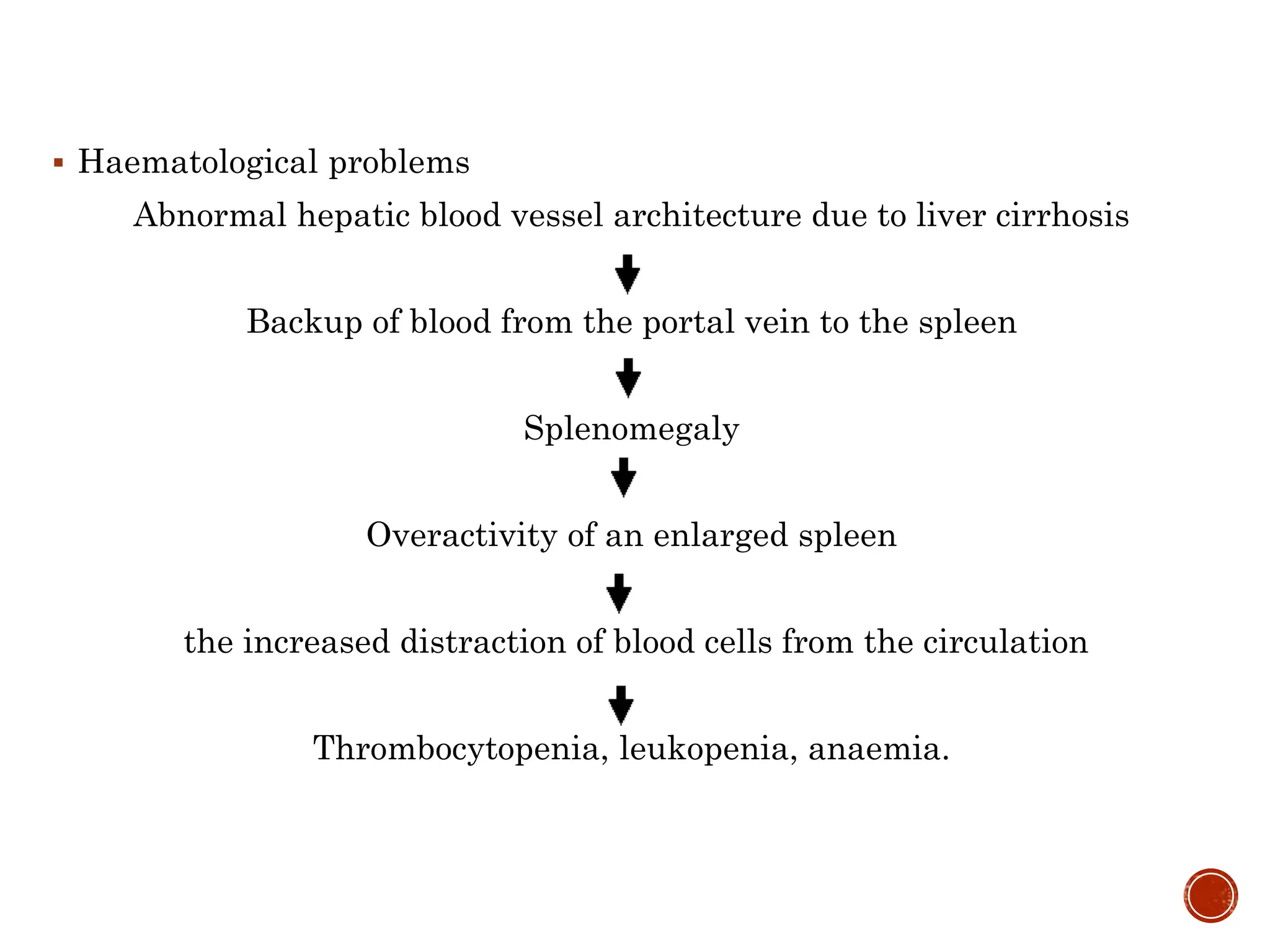 ▪ Haematological problems

Abnormal hepatic blood vessel architecture due to liver cirrhosis

Backup of blood from the portal vein to the spleen

Splenomegaly

Overactivity of an enlarged spleen

the increased distraction of blood cells from the circulation

Thrombocytopenia, leukopenia, anaemia.